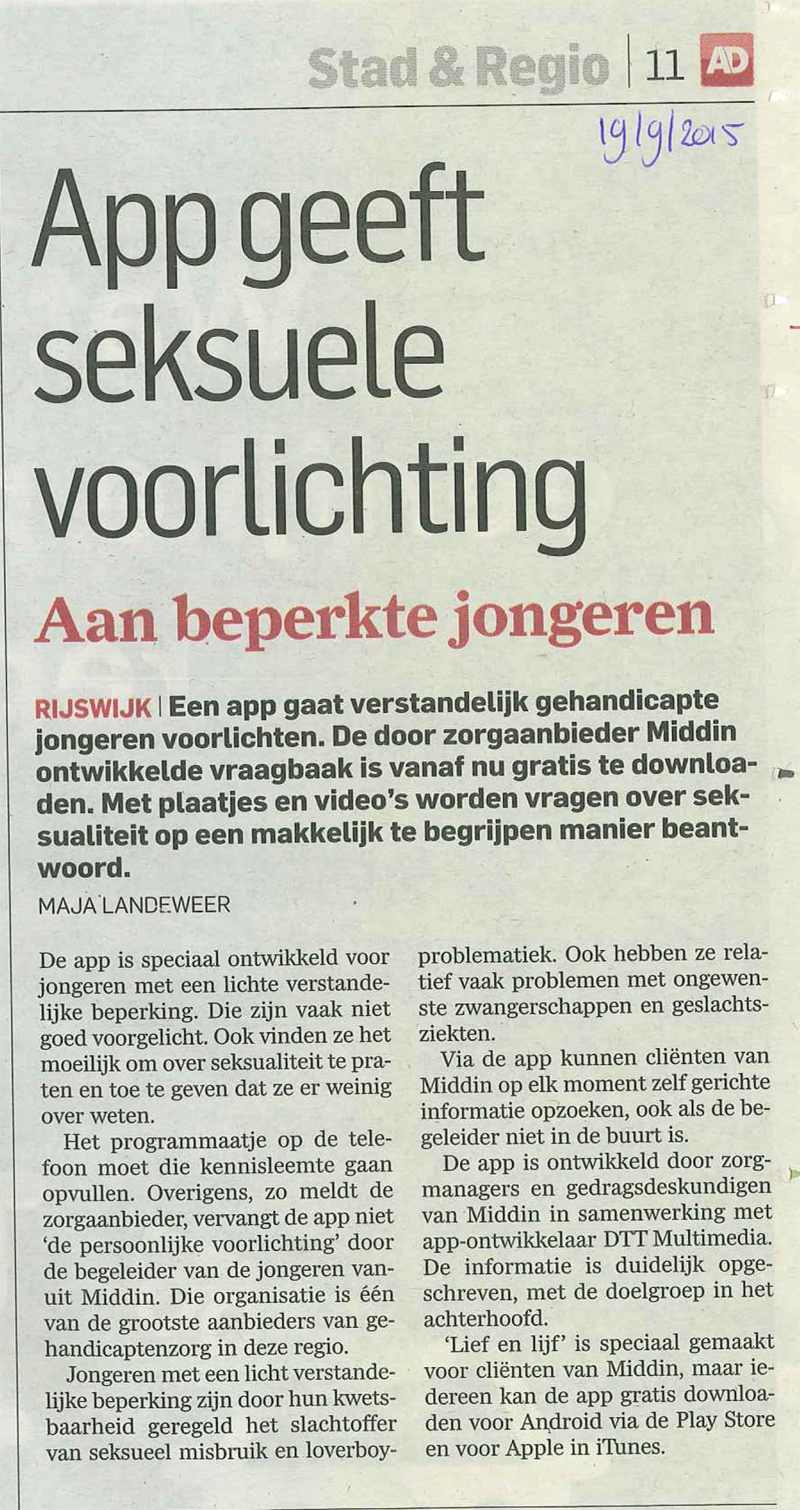 Stad & Regio | 11 AD

19/9/2015

App geeft seksuele voorlichting

Aan beperkte jongeren

RIJSWIJK | Een app gaat verstandelijk gehandicapte jongeren voorlichten. De door zorgaanbieder Middin ontwikkelde vraagbaak is vanaf nu gratis te downloaden. Met plaatjes en video's worden vragen over seksualiteit op een makkelijk te begrijpen manier beantwoord.

MAJA LANDEWEER

De app is speciaal ontwikkeld voor jongeren met een lichte verstandelijke beperking. Die zijn vaak niet goed voorgelicht. Ook vinden ze het moeilijk om over seksualiteit te praten en toe te geven dat ze er weinig over weten.

Het programmaatje op de telefoon moet die kennisleemte gaan opvullen. Overigens, zo meldt de zorgaanbieder, vervangt de app niet 'de persoonlijke voorlichting' door de begeleider van de jongeren vanuit Middin. Die organisatie is één van de grootste aanbieders van gehandicaptenzorg in deze regio.

Jongeren met een licht verstandelijke beperking zijn door hun kwetsbaarheid geregeld het slachtoffer van seksueel misbruik en loverboyproblematiek. Ook hebben ze relatief vaak problemen met ongewenste zwangerschappen en geslachtsziekten.

Via de app kunnen cliënten van Middin op elk moment zelf gerichte informatie opzoeken, ook als de begeleider niet in de buurt is.

De app is ontwikkeld door zorgmanagers en gedragsdeskundigen van Middin in samenwerking met app-ontwikkelaar DTT Multimedia. De informatie is duidelijk opgeschreven, met de doelgroep in het achterhoofd.

'Lief en lijf' is speciaal gemaakt voor cliënten van Middin, maar iedereen kan de app gratis downloaden voor Android via de Play Store en voor Apple in iTunes.